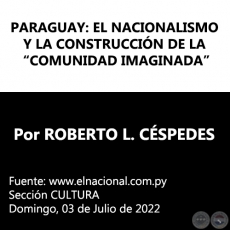 PARAGUAY: EL NACIONALISMO Y LA CONSTRUCCIÓN DE LA “COMUNIDAD IMAGINADA”

Por ROBERTO L. CÉSPEDES

Fuente: www.elnacional.com.py
Sección CULTURA
Domingo, 03 de Julio de 2022